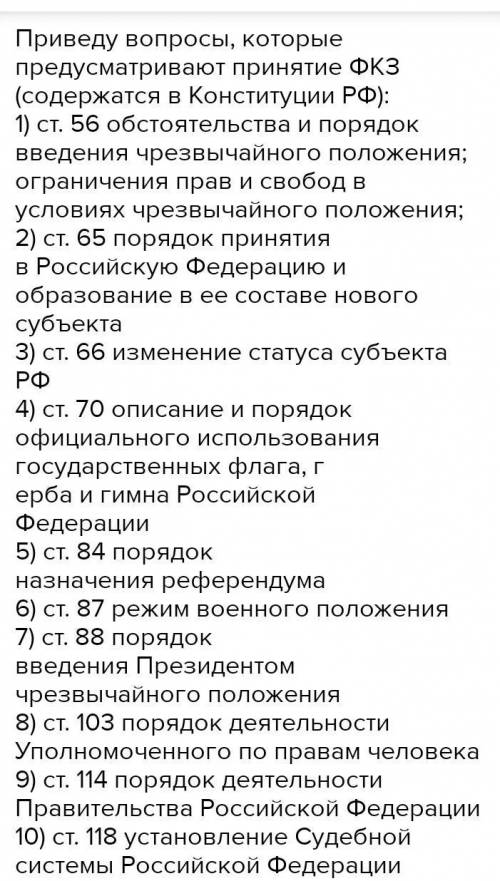 Приведу вопросы, которые предусматривают принятие ФКЗ (содержатся в Конституции РФ):
1) ст. 56 обстоятельства и порядок введения чрезвычайного положения; ограничения прав и свобод в условиях чрезвычайного положения;
2) ст. 65 порядок принятия в Российскую Федерацию и образование в ее составе нового субъекта
3) ст. 66 изменение статуса субъекта РФ
4) ст. 70 описание и порядок официального использования государственных флага, г ерба и гимна Российской Федерации
5) ст. 84 порядок назначения референдума
6) ст. 87 режим военного положения
7) ст. 88 порядок введения Президентом чрезвычайного положения
8) ст. 103 порядок деятельности Уполномоченного по правам человека
9) ст. 114 порядок деятельности Правительства Российской Федерации
10) ст. 118 установление Судебной системы Российской Федерации